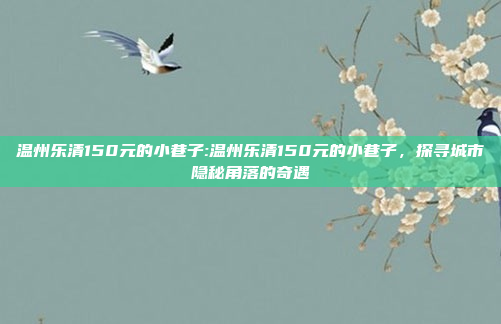 温州乐清150元的小巷子:温州乐清150元的小巷子，探寻城市隐秘角落的奇遇